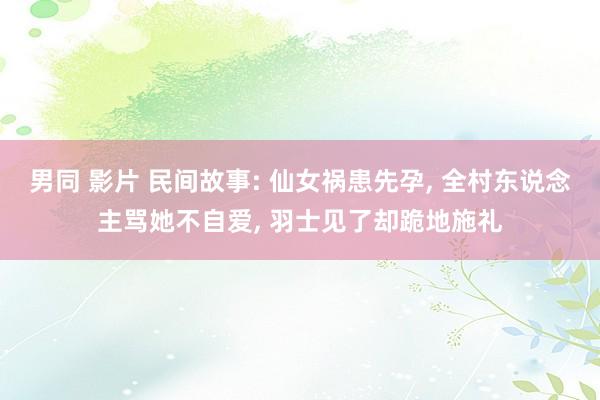 男同 影片 民间故事: 仙女祸患先孕, 全村东说念主骂她不自爱, 羽士见了却跪地施礼